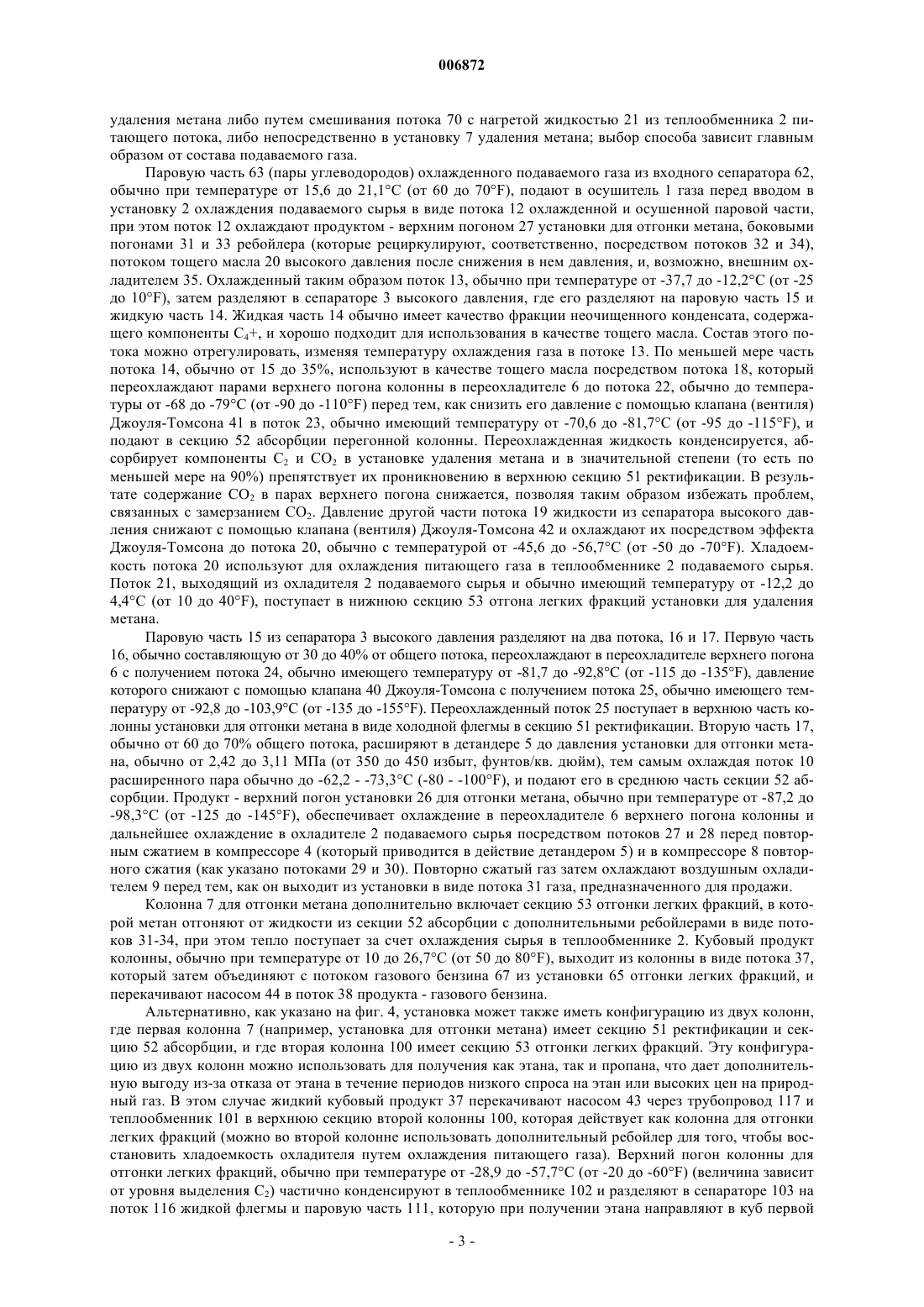 006872

удаления метана либо путем смешивания потока 70 с нагретой жидкостью 21 из теплообменника 2 питающего потока, либо непосредственно в установку 7 удаления метана; выбор способа зависит главным образом от состава подаваемого газа.

Паровую часть 63 (пары углеводородов) охлажденного подаваемого газа из входного сепаратора 62, обычно при температуре от 15,6 до 21,1°C (от 60 до 70°F), подают в осушитель 1 газа перед вводом в установку 2 охлаждения подаваемого сырья в виде потока 12 охлажденной и осушенной паровой части, при этом поток 12 охлаждают продуктом - верхним погоном 27 установки для отгонки метана, боковыми погонами 31 и 33 ребойлера (которые рециркулируют, соответственно, посредством потоков 32 и 34), потоком тощего масла 20 высокого давления после снижения в нем давления, и, возможно, внешним охладителем 35. Охлажденный таким образом поток 13, обычно при температуре от -37,7 до -12,2°C (от -25 до 10°F), затем разделяют в сепараторе 3 высокого давления, где его разделяют на паровую часть 15 и жидкую часть 14. Жидкая часть 14 обычно имеет качество фракции неочищенного конденсата, содержащего компоненты $C_4$+, и хорошо подходит для использования в качестве тощего масла. Состав этого потока можно отрегулировать, изменяя температуру охлаждения газа в потоке 13. По меньшей мере часть потока 14, обычно от 15 до 35%, используют в качестве тощего масла посредством потока 18, который переохлаждают парами верхнего погона колонны в переохладителе 6 до потока 22, обычно до температуры от -68 до -79°C (от -90 до -110°F) перед тем, как снизить его давление с помощью клапана (вентиля) Джоуля-Томсона 41 в поток 23, обычно имеющий температуру от -70,6 до -81,7°C (от -95 до -115°F), и подают в секцию 52 абсорбции перегонной колонны. Переохлажденная жидкость конденсируется, абсорбирует компоненты $C_2$ и $CO_2$ в установке удаления метана и в значительной степени (то есть по меньшей мере на 90%) препятствует их проникновению в верхнюю секцию 51 ректификации. В результате содержание $CO_2$ в парах верхнего погона снижается, позволяя таким образом избежать проблем, связанных с замерзанием $CO_2$. Давление другой части потока 19 жидкости из сепаратора высокого давления снижают с помощью клапана (вентиля) Джоуля-Томсона 42 и охлаждают их посредством эффекта Джоуля-Томсона до потока 20, обычно с температурой от -45,6 до -56,7°C (от -50 до -70°F). Хладоемкость потока 20 используют для охлаждения питающего газа в теплообменнике 2 подаваемого сырья. Поток 21, выходящий из охладителя 2 подаваемого сырья и обычно имеющий температуру от -12,2 до 4,4°C (от 10 до 40°F), поступает в нижнюю секцию 53 отгона легких фракций установки для удаления метана.

Паровую часть 15 из сепаратора 3 высокого давления разделяют на два потока, 16 и 17. Первую часть 16, обычно составляющую от 30 до 40% от общего потока, переохлаждают в переохладителе верхнего погона 6 с получением потока 24, обычно имеющего температуру от -81,7 до -92,8°C (от -115 до -135°F), давление которого снижают с помощью клапана 40 Джоуля-Томсона с получением потока 25, обычно имеющего температуру от -92,8 до -103,9°C (от -135 до -155°F). Переохлажденный поток 25 поступает в верхнюю часть колонны установки для отгонки метана в виде холодной флегмы в секцию 51 ректификации. Вторую часть 17, обычно от 60 до 70% общего потока, расширяют в детандере 5 до давления установки для отгонки метана, обычно от 2,42 до 3,11 МПа (от 350 до 450 избыт, фунтов/кв. дюйм), тем самым охлаждая поток 10 расширенного пара обычно до -62,2 - -73,3°C (-80 - -100°F), и подают его в среднюю часть секции 52 абсорбции. Продукт - верхний погон установки 26 для отгонки метана, обычно при температуре от -87,2 до -98,3°C (от -125 до -145°F), обеспечивает охлаждение в переохладителе 6 верхнего погона колонны и дальнейшее охлаждение в охладителе 2 подаваемого сырья посредством потоков 27 и 28 перед повторным сжатием в компрессоре 4 (который приводится в действие детандером 5) и в компрессоре 8 повторного сжатия (как указано потоками 29 и 30). Повторно сжатый газ затем охлаждают воздушным охладителем 9 перед тем, как он выходит из установки в виде потока 31 газа, предназначенного для продажи.

Колонна 7 для отгонки метана дополнительно включает секцию 53 отгонки легких фракций, в которой метан отгоняют от жидкости из секции 52 абсорбции с дополнительными ребойлерами в виде потоков 31-34, при этом тепло поступает за счет охлаждения сырья в теплообменнике 2. Кубовый продукт колонны, обычно при температуре от 10 до 26,7°C (от 50 до 80°F), выходит из колонны в виде потока 37, который затем объединяют с потоком газового бензина 67 из установки 65 отгонки легких фракций, и перекачивают насосом 44 в поток 38 продукта - газового бензина.

Альтернативно, как указано на фиг. 4, установка может также иметь конфигурацию из двух колонн, где первая колонна 7 (например, установка для отгонки метана) имеет секцию 51 ректификации и секцию 52 абсорбции, и где вторая колонна 100 имеет секцию 53 отгонки легких фракций. Эту конфигурацию из двух колонн можно использовать для получения как этана, так и пропана, что дает дополнительную выгоду из-за отказа от этана в течение периодов низкого спроса на этан или высоких цен на природный газ. В этом случае жидкий кубовый продукт 37 перекачивают насосом 43 через трубопровод 117 и теплообменник 101 в верхнюю секцию второй колонны 100, которая действует как колонна для отгонки легких фракций (можно во второй колонне использовать дополнительный ребойлер для того, чтобы восстановить хладоемкость охладителя путем охлаждения питающего газа). Верхний погон колонны для отгонки легких фракций, обычно при температуре от -28,9 до -57,7°C (от -20 до -60°F) (величина зависит от уровня выделения $C_2$) частично конденсируют в теплообменнике 102 и разделяют в сепараторе 103 на поток 116 жидкой флегмы и паровую часть 111, которую при получении этана направляют в куб первой

- 3 -